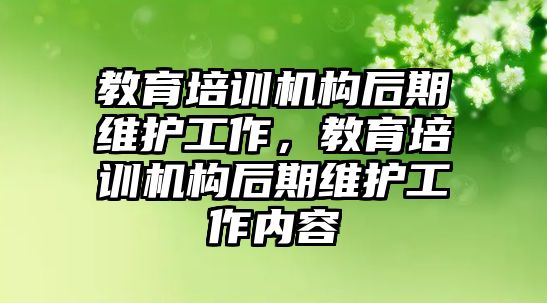 教育培训机构后期维护工作，教育培训机构后期维护工作内容